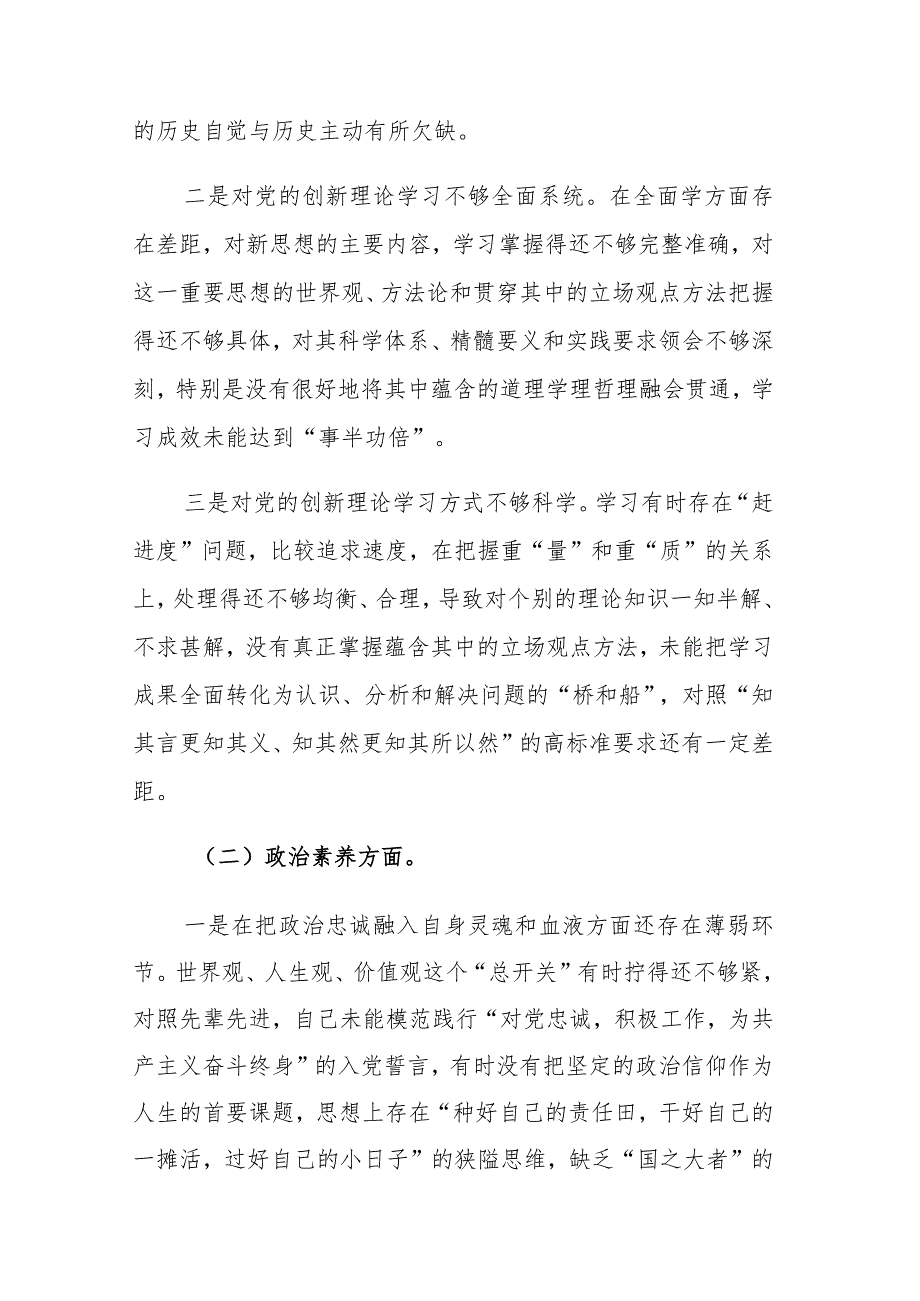 的历史自觉与历史主动有所欠缺。

二是对党的创新理论学习不够全面系统。在全面学方面存在差距，对新思想的主要内容，学习掌握得还不够完整准确，对这一重要思想的世界观、方法论和贯穿其中的立场观点方法把握得还不够具体，对其科学体系、精髓要义和实践要求领会不够深刻，特别是没有很好地将其中蕴含的道理学理哲理融会贯通，学习成效未能达到“事半功倍”。

三是对党的创新理论学习方式不够科学。学习有时存在“赶进度”问题，比较追求速度，在把握重“量”和重“质”的关系上，处理得还不够均衡、合理，导致对个别的理论知识一知半解、不求甚解，没有真正掌握蕴含其中的立场观点方法，未能把学习成果全面转化为认识、分析和解决问题的“桥和船”，对照“知其言更知其义、知其然更知其所以然”的高标准要求还有一定差距。

（二）政治素养方面。

一是在把政治忠诚融入自身灵魂和血液方面还存在薄弱环节。世界观、人生观、价值观这个“总开关”有时拧得还不够紧，对照先辈先进，自己未能模范践行“对党忠诚，积极工作，为共产主义奋斗终身”的入党誓言，有时没有把坚定的政治信仰作为人生的首要课题，思想上存在“种好自己的责任田，干好自己的一摊活，过好自己的小日子”的狭隘思维，缺乏“国之大者”的